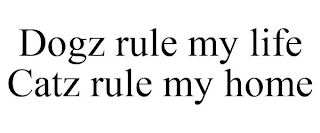 Dogz rule my life
Catz rule my home